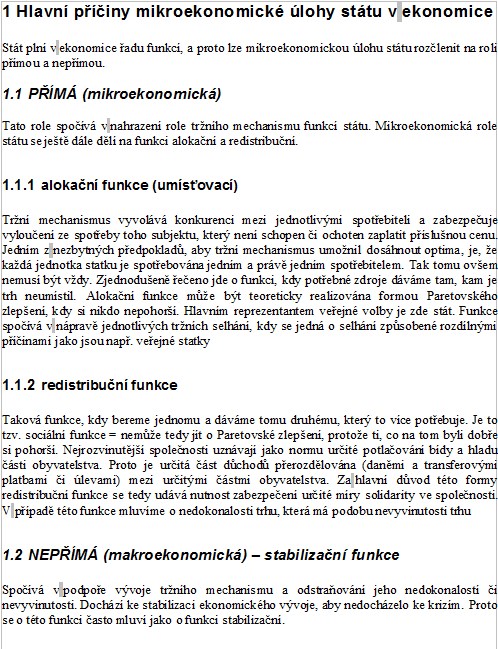 1 Hlavní příčiny mikroekonomické úlohy státu v ekonomice

Stát plní v ekonomice řadu funkcí, a proto lze mikroekonomickou úlohu státu rozčlenit na roli přímou a nepřímou.

1.1 PŘÍMÁ (mikroekonomická)

Tato role spočívá v nahrazení role tržního mechanismu funkcí státu. Mikroekonomická role státu se ještě dále dělí na funkci alokační a redistribuční.

1.1.1 alokační funkce (umísťovací)

Tržní mechanismus vyvolává konkurenci mezi jednotlivými spotřebiteli a zabezpečuje vyloučení ze spotřeby toho subjektu, který není schopen či ochoten zaplatit příslušnou cenu. Jedním z nezbytných předpokladů, aby tržní mechanismus umožnil dosáhnout optima, je, že každá jednotka statku je spotřebována jedním a právě jedním spotřebitelem. Tak tomu ovšem nemusí být vždy. Zjednodušeně řečeno jde o funkci, kdy potřebné zdroje dáváme tam, kam je trh neumístil. Alokační funkce může být teoreticky realizována formou Paretovského zlepšení, kdy si nikdo nepohorší. Hlavním reprezentantem veřejné volby je zde stát. Funkce spočívá v nápravě jednotlivých tržních selhání, kdy se jedná o selhání způsobené rozdílnými příčinami jako jsou např. veřejné statky

1.1.2 redistribuční funkce

Taková funkce, kdy bereme jednomu a dáváme tomu druhému, který to více potřebuje. Je to tzv. sociální funkce = nemůže tedy jít o Paretovské zlepšení, protože ti, co na tom byli dobře si pohorší. Nejrozvinutější společnosti uznávají jako normu určité potlačování bídy a hladu části obyvatelstva. Proto je určitá část důchodů přerozdělována (daněmi a transferovými platbami či úlevami) mezi určitými částmi obyvatelstva. Za hlavní důvod této formy redistribuční funkce se tedy udává nutnost zabezpečení určité míry solidarity ve společnosti. V případě této funkce mluvíme o nedokonalosti trhu, která má podobu nevyvinutosti trhu

1.2 NEPŘÍMÁ (makroekonomická) – stabilizační funkce

Spočívá v podpoře vývoje tržního mechanismu a odstraňování jeho nedokonalostí či nevyvinutosti. Dochází ke stabilizaci ekonomického vývoje, aby nedocházelo ke krizím. Proto se o této funkci často mluví jako o funkci stabilizační.